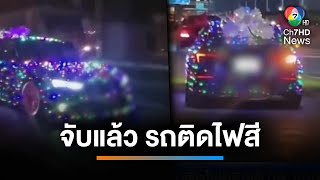 7 HD
Ch7HD
News

จับแล้ว รถติดไฟสี